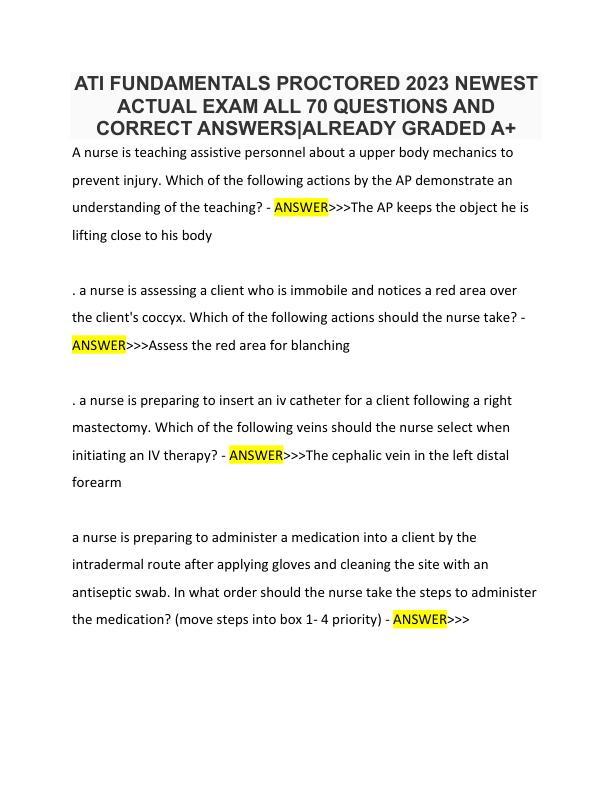 ATI FUNDAMENTALS PROCTORED 2023 NEWEST ACTUAL EXAM ALL 70 QUESTIONS AND CORRECT ANSWERS|ALREADY GRADED A+

A nurse is teaching assistive personnel about a upper body mechanics to prevent injury. Which of the following actions by the AP demonstrate an understanding of the teaching? - ANSWER>>>The AP keeps the object he is lifting close to his body

. a nurse is assessing a client who is immobile and notices a red area over the client's coccyx. Which of the following actions should the nurse take? - ANSWER>>>Assess the red area for blanching

. a nurse is preparing to insert an iv catheter for a client following a right mastectomy. Which of the following veins should the nurse select when initiating an IV therapy? - ANSWER>>>The cephalic vein in the left distal forearm

a nurse is preparing to administer a medication into a client by the intradermal route after applying gloves and cleaning the site with an antiseptic swab. In what order should the nurse take the steps to administer the medication? (move steps into box 1- 4 priority) - ANSWER>>>